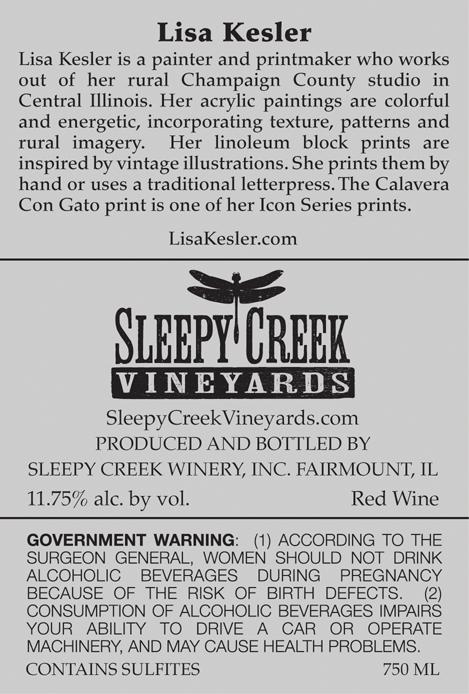 Lisa Kesler

Lisa Kesler is a painter and printmaker who works out of her rural Champaign County studio in Central Illinois. Her acrylic paintings are colorful and energetic, incorporating texture, patterns and rural imagery. Her linoleum block prints are inspired by vintage illustrations. She prints them by hand or uses a traditional letterpress. The Calavera Con Gato print is one of her Icon Series prints.

LisaKesler.com

SLEEPY CREEK
VINEYARDS

SleepyCreekVineyards.com
PRODUCED AND BOTTLED BY
SLEEPY CREEK WINERY, INC. FAIRMOUNT, IL

11.75% alc. by vol. Red Wine

GOVERNMENT WARNING: (1) ACCORDING TO THE SURGEON GENERAL, WOMEN SHOULD NOT DRINK ALCOHOLIC BEVERAGES DURING PREGNANCY BECAUSE OF THE RISK OF BIRTH DEFECTS. (2) CONSUMPTION OF ALCOHOLIC BEVERAGES IMPAIRS YOUR ABILITY TO DRIVE A CAR OR OPERATE MACHINERY, AND MAY CAUSE HEALTH PROBLEMS.

CONTAINS SULFITES 750 ML